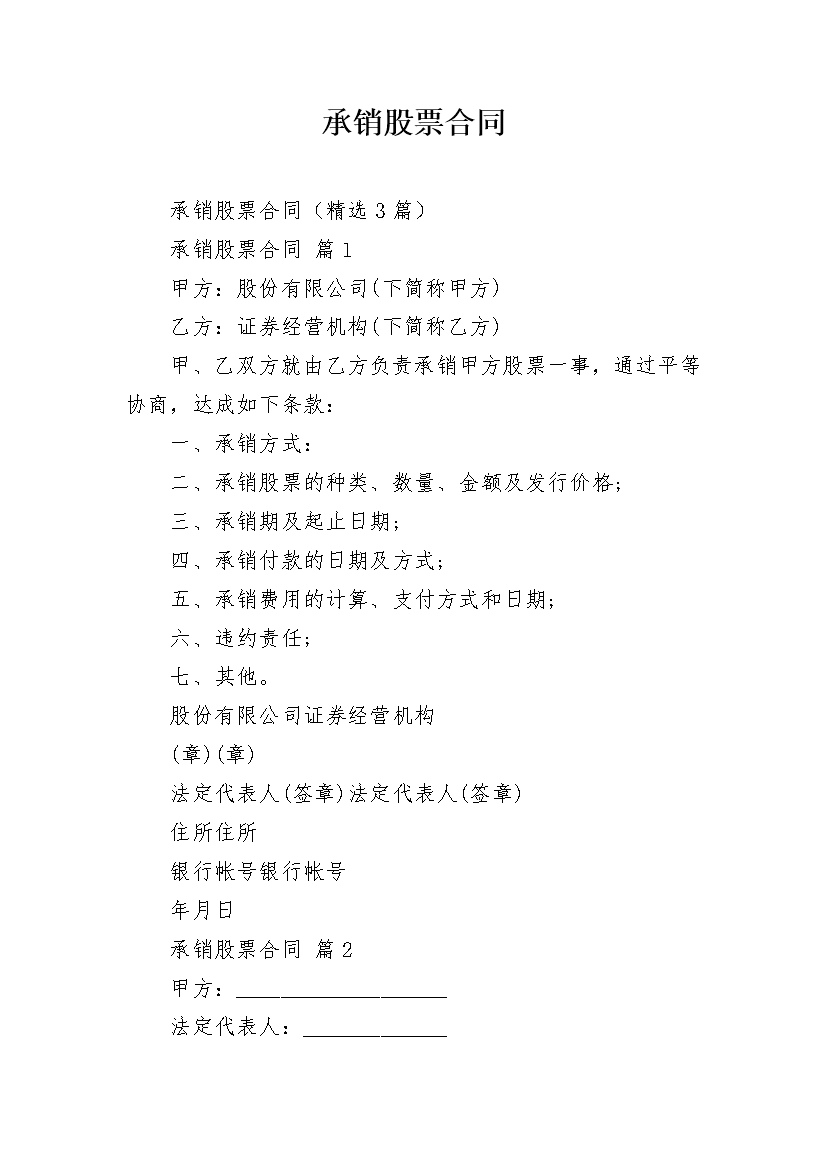 承销股票合同

承销股票合同（精选 3 篇）

承销股票合同 篇 1

甲方：股份有限公司(下简称甲方)

乙方：证券经营机构(下简称乙方)

甲、乙双方就由乙方负责承销甲方股票一事，通过平等协商，达成如下条款：

一、承销方式：

二、承销股票的种类、数量、金额及发行价格；

三、承销期及起止日期；

四、承销付款的日期及方式；

五、承销费用的计算、支付方式和日期；

六、违约责任；

七、其他。

股份有限公司证券经营机构

(章)(章)

法定代表人(签章)法定代表人(签章)

住所住所

银行帐号银行帐号

年月日

承销股票合同 篇 2

甲方：____________________

法定代表人：______________